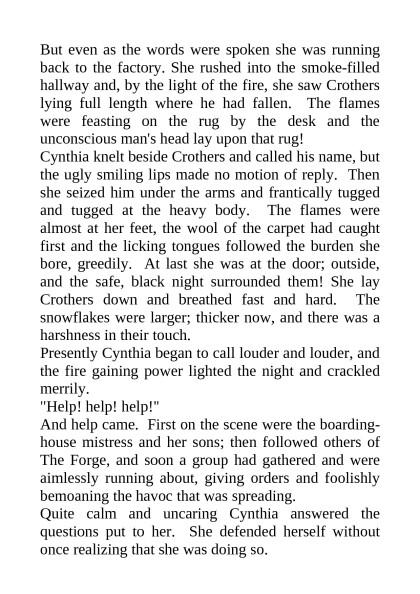 But even as the words were spoken she was running back to the factory. She rushed into the smoke-filled hallway and, by the light of the fire, she saw Crothers lying full length where he had fallen. The flames were feasting on the rug by the desk and the unconscious man's head lay upon that rug!

Cynthia knelt beside Crothers and called his name, but the ugly smiling lips made no motion of reply. Then she seized him under the arms and frantically tugged and tugged at the heavy body. The flames were almost at her feet, the wool of the carpet had caught first and the licking tongues followed the burden she bore, greedily. At last she was at the door; outside, and the safe, black night surrounded them! She lay Crothers down and breathed fast and hard. The snowflakes were larger; thicker now, and there was a harshness in their touch.

Presently Cynthia began to call louder and louder, and the fire gaining power lighted the night and crackled merrily.

"Help! help! help!"

And help came. First on the scene were the boarding-house mistress and her sons; then followed others of The Forge, and soon a group had gathered and were aimlessly running about, giving orders and foolishly bemoaning the havoc that was spreading.

Quite calm and uncaring Cynthia answered the questions put to her. She defended herself without once realizing that she was doing so.